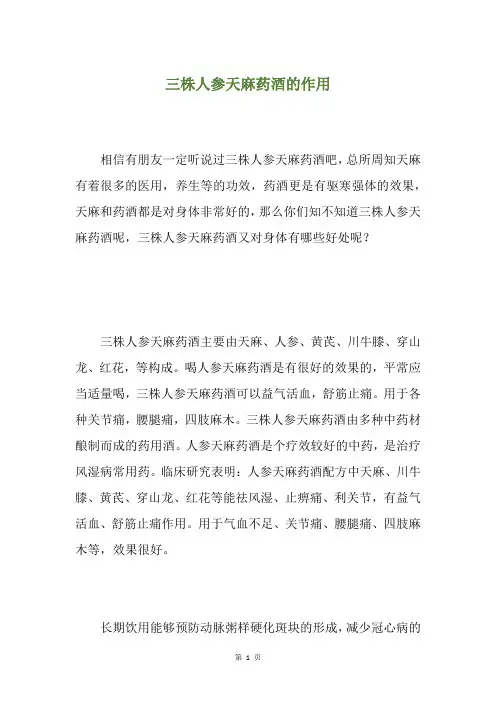 三株人参天麻药酒的作用

相信有朋友一定听说过三株人参天麻药酒吧，总所周知天麻有着很多的医用，养生等的功效，药酒更是有驱寒强体的效果，天麻和药酒都是对身体非常好的，那么你们知不知道三株人参天麻药酒呢，三株人参天麻药酒又对身体有哪些好处呢？

三株人参天麻药酒主要由天麻、人参、黄芪、川牛膝、穿山龙、红花，等构成。喝人参天麻药酒是有很好的效果的，平常应当适量喝，三株人参天麻药酒可以益气活血，舒筋止痛。用于各种关节痛，腰腿痛，四肢麻木。三株人参天麻药酒由多种中药材酿制而成的药用酒。人参天麻药酒是个疗效较好的中药，是治疗风湿病常用药。临床研究表明：人参天麻药酒配方中天麻、川牛膝、黄芪、穿山龙、红花等能祛风湿、止痹痛、利关节，有益气活血、舒筋止痛作用。用于气血不足、关节痛、腰腿痛、四肢麻木等，效果很好。

长期饮用能够预防动脉粥样硬化斑块的形成，减少冠心病的

第 1 页